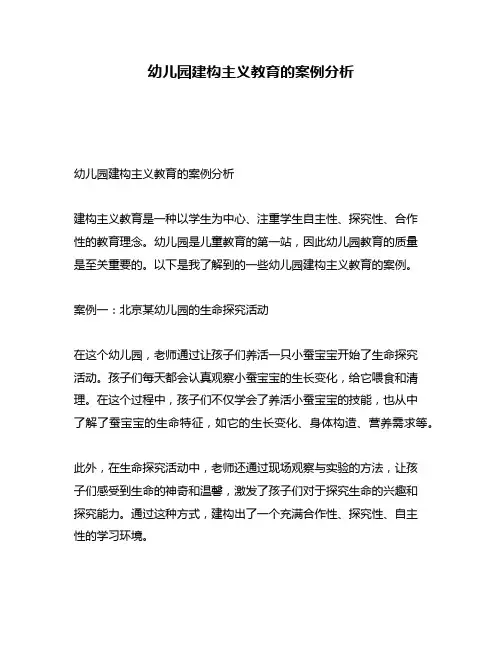 幼儿园建构主义教育的案例分析

幼儿园建构主义教育的案例分析

建构主义教育是一种以学生为中心、注重学生自主性、探究性、合作性的教育理念。幼儿园是儿童教育的第一站，因此幼儿园教育的质量是至关重要的。以下是我了解到的一些幼儿园建构主义教育的案例。

案例一：北京某幼儿园的生命探究活动

在这个幼儿园，老师通过让孩子们养活一只小蚕宝宝开始了生命探究活动。孩子们每天都会认真观察小蚕宝宝的生长变化，给它喂食和清理。在这个过程中，孩子们不仅学会了养活小蚕宝宝的技能，也从中了解了蚕宝宝的生命特征，如它的生长变化、身体构造、营养需求等。

此外，在生命探究活动中，老师还通过现场观察与实验的方法，让孩子们感受到生命的神奇和温馨，激发了孩子们对于探究生命的兴趣和探究能力。通过这种方式，建构出了一个充满合作性、探究性、自主性的学习环境。